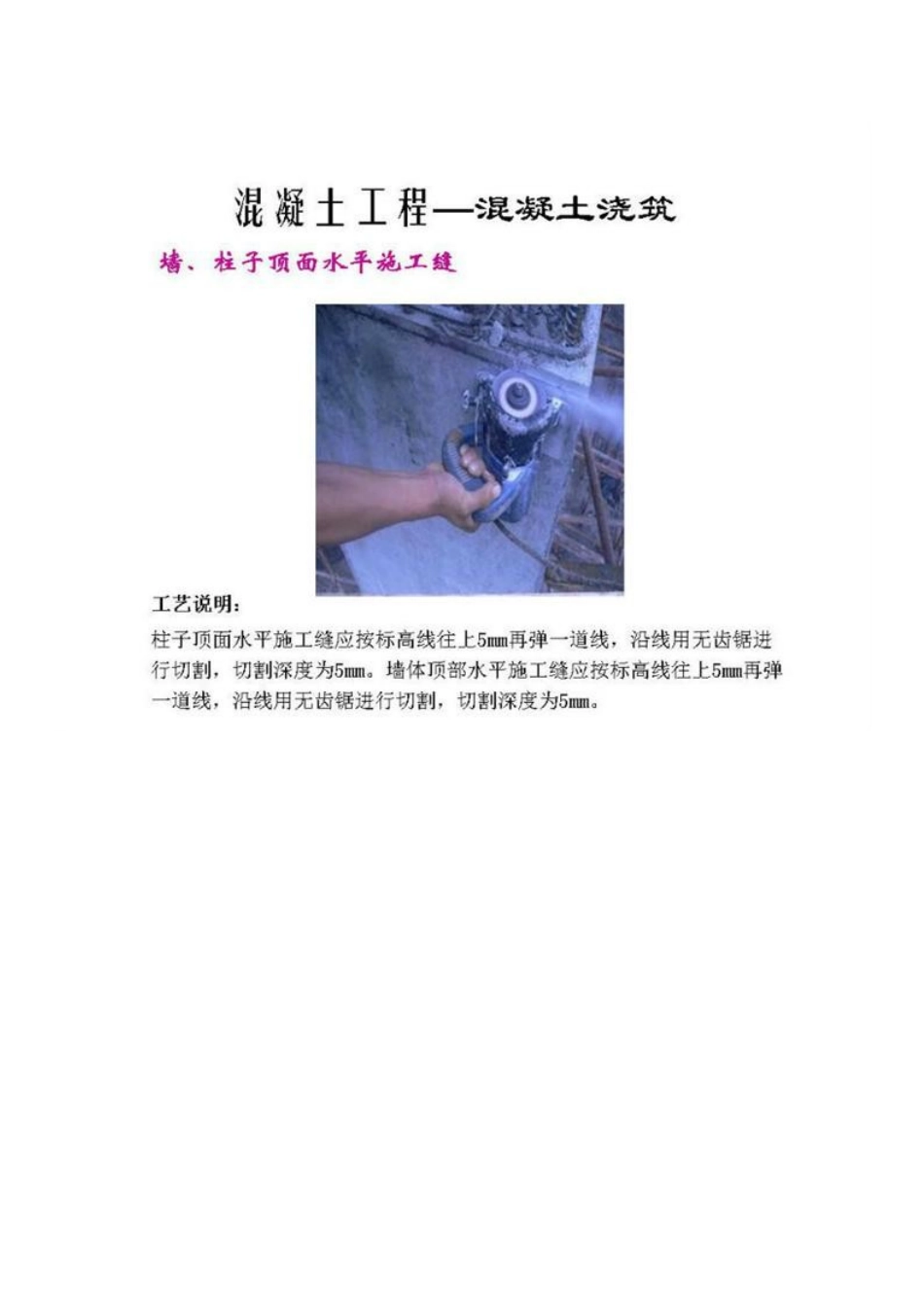 混凝土工程—混凝土浇筑

墙、柱子顶面水平施工缝

工艺说明：

柱子顶面水平施工缝应按标高线往上5mm再弹一道线，沿线用无齿锯进行切割，切割深度为5mm。墙体顶部水平施工缝应按标高线往上5mm再弹一道线，沿线用无齿锯进行切割，切割深度为5mm。